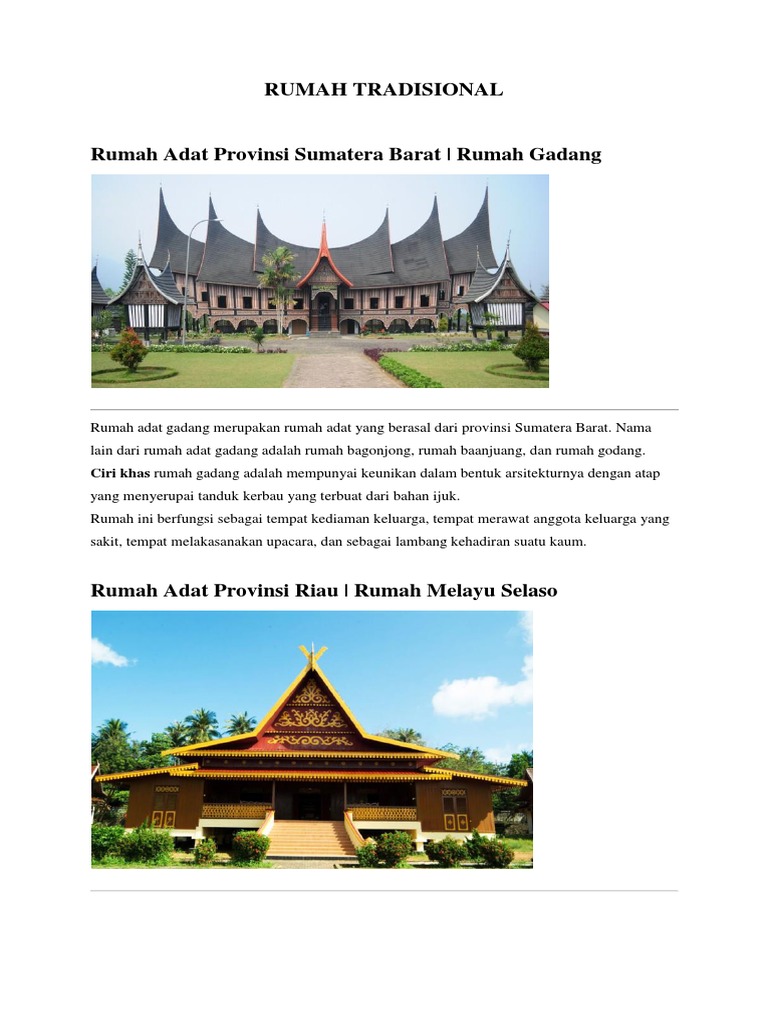 RUMAH TRADISIONAL

Rumah Adat Provinsi Sumatera Barat | Rumah Gadang

Rumah adat gadang merupakan rumah adat yang berasal dari provinsi Sumatera Barat. Nama lain dari rumah adat gadang adalah rumah bagonjong, rumah baanjuang, dan rumah godang. Ciri khas rumah gadang adalah mempunyai keunikan dalam bentuk arsitekturnya dengan atap yang menyerupai tanduk kerbau yang terbuat dari bahan ijuk.

Rumah ini berfungsi sebagai tempat kediaman keluarga, tempat merawat anggota keluarga yang sakit, tempat melakasanakan upacara, dan sebagai lambang kehadiran suatu kaum.

Rumah Adat Provinsi Riau | Rumah Melayu Selaso